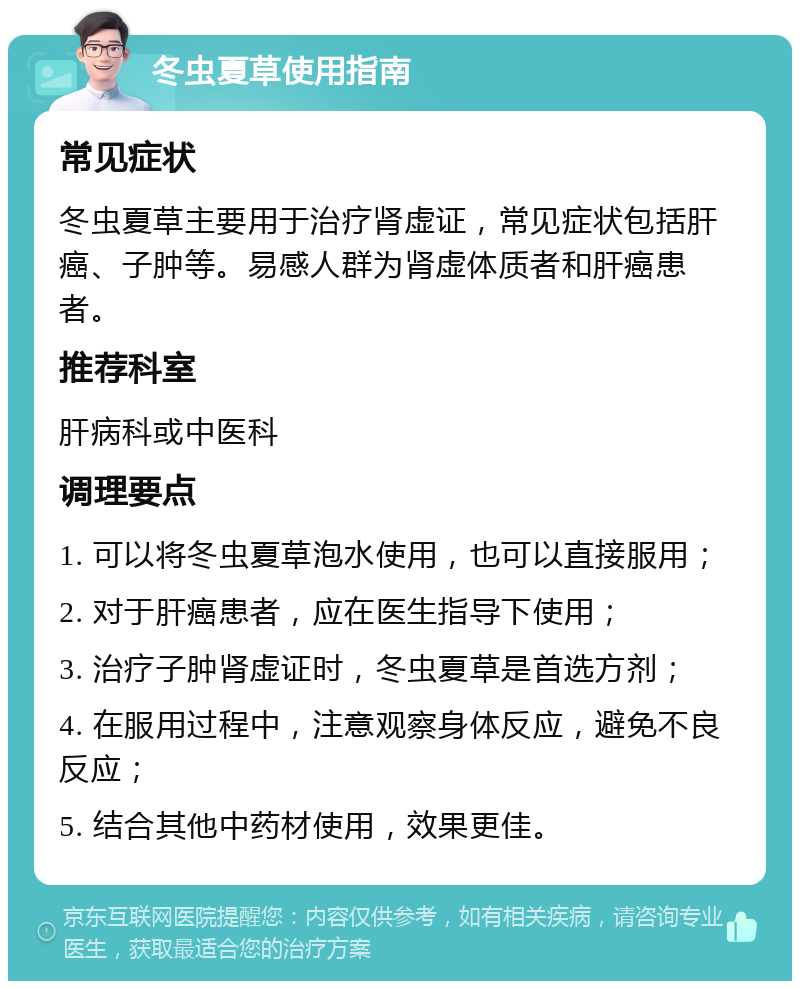 冬虫夏草使用指南

常见症状

冬虫夏草主要用于治疗肾虚证，常见症状包括肝癌、子肿等。易感人群为肾虚体质者和肝癌患者。

推荐科室

肝病科或中医科

调理要点

1. 可以将冬虫夏草泡水使用，也可以直接服用；

2. 对于肝癌患者，应在医生指导下使用；

3. 治疗子肿肾虚证时，冬虫夏草是首选方剂；

4. 在服用过程中，注意观察身体反应，避免不良反应；

5. 结合其他中药材使用，效果更佳。

京东互联网医院提醒您：内容仅供参考，如有相关疾病，请咨询专业医生，获取最适合您的治疗方案